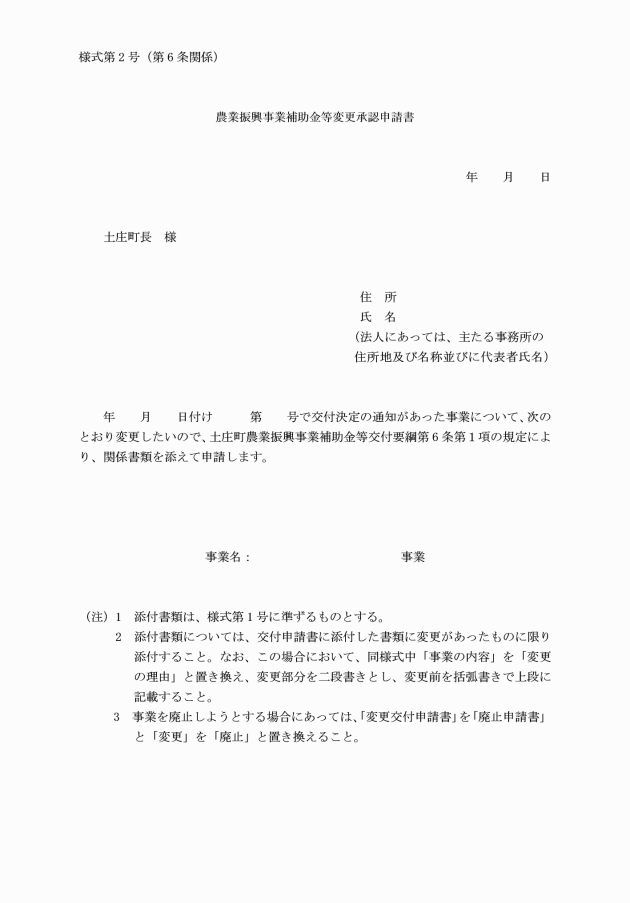 様式第２号（第６条関係）

農業振興事業補助金等変更承認申請書

年　　月　　日

土庄町長　様

住　所
氏　名
（法人にあっては、主たる事務所の住所地及び名称並びに代表者氏名）

年　　月　　日付け　　　第　　号で交付決定の通知があった事業について、次のとおり変更したいので、土庄町農業振興事業補助金等交付要綱第６条第１項の規定により、関係書類を添えて申請します。

事業名：　　　　　　　　　　　事業

（注）１　添付書類は、様式第１号に準ずるものとする。
２　添付書類については、交付申請書に添付した書類に変更があったものに限り添付すること。なお、この場合において、同様式中「事業の内容」を「変更の理由」と置き換え、変更部分を二段書きとし、変更前を括弧書きで上段に記載すること。
３　事業を廃止しようとする場合にあっては、「変更交付申請書」を「廃止申請書」と「変更」を「廃止」と置き換えること。